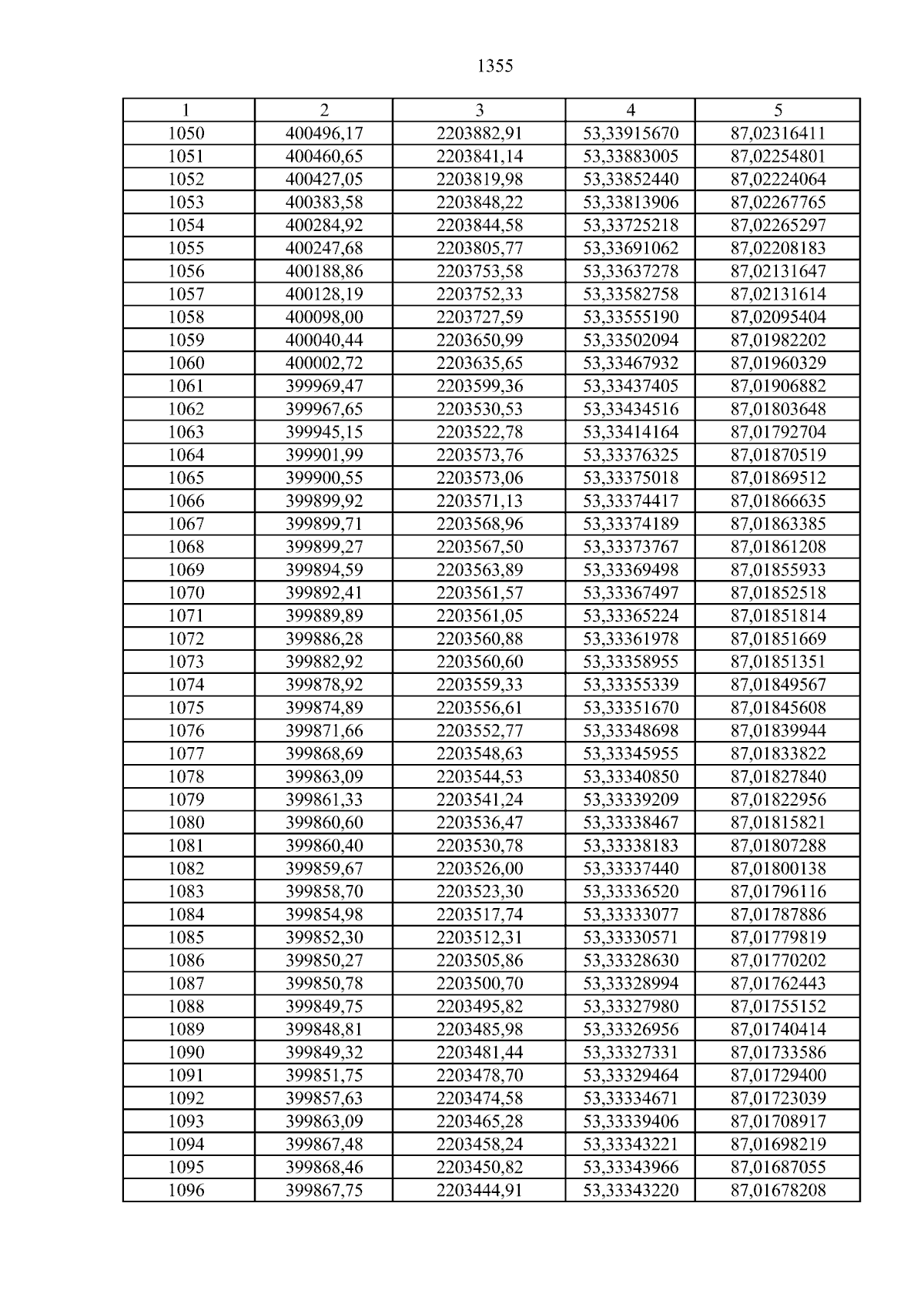 1355

| 1 | 2 | 3 | 4 | 5 |
|---|---|---|---|---|
| 1050 | 400496,17 | 2203882,91 | 53,33915670 | 87,02316411 |
| 1051 | 400460,65 | 2203841,14 | 53,33883005 | 87,02254801 |
| 1052 | 400427,05 | 2203819,98 | 53,33852440 | 87,02224064 |
| 1053 | 400383,58 | 2203848,22 | 53,33813906 | 87,02267765 |
| 1054 | 400284,92 | 2203844,58 | 53,33725218 | 87,02265297 |
| 1055 | 400247,68 | 2203805,77 | 53,33691062 | 87,02208183 |
| 1056 | 400188,86 | 2203753,58 | 53,33637278 | 87,02131647 |
| 1057 | 400128,19 | 2203752,33 | 53,33582758 | 87,02131614 |
| 1058 | 400098,00 | 2203727,59 | 53,33555190 | 87,02095404 |
| 1059 | 400040,44 | 2203650,99 | 53,33502094 | 87,01982202 |
| 1060 | 400002,72 | 2203635,65 | 53,33467932 | 87,01960329 |
| 1061 | 399969,47 | 2203599,36 | 53,33437405 | 87,01906882 |
| 1062 | 399967,65 | 2203530,53 | 53,33434516 | 87,01803648 |
| 1063 | 399945,15 | 2203522,78 | 53,33414164 | 87,01792704 |
| 1064 | 399901,99 | 2203573,76 | 53,33376325 | 87,01870519 |
| 1065 | 399900,55 | 2203573,06 | 53,33375018 | 87,01869512 |
| 1066 | 399899,92 | 2203571,13 | 53,33374417 | 87,01866635 |
| 1067 | 399899,71 | 2203568,96 | 53,33374189 | 87,01863385 |
| 1068 | 399899,27 | 2203567,50 | 53,33373767 | 87,01861208 |
| 1069 | 399894,59 | 2203563,89 | 53,33369498 | 87,01855933 |
| 1070 | 399892,41 | 2203561,57 | 53,33367497 | 87,01852518 |
| 1071 | 399889,89 | 2203561,05 | 53,33365224 | 87,01851814 |
| 1072 | 399886,28 | 2203560,88 | 53,33361978 | 87,01851669 |
| 1073 | 399882,92 | 2203560,60 | 53,33358955 | 87,01851351 |
| 1074 | 399878,92 | 2203559,33 | 53,33355339 | 87,01849567 |
| 1075 | 399874,89 | 2203556,61 | 53,33351670 | 87,01845608 |
| 1076 | 399871,66 | 2203552,77 | 53,33348698 | 87,01839944 |
| 1077 | 399868,69 | 2203548,63 | 53,33345955 | 87,01833822 |
| 1078 | 399863,09 | 2203544,53 | 53,33340850 | 87,01827840 |
| 1079 | 399861,33 | 2203541,24 | 53,33339209 | 87,01822956 |
| 1080 | 399860,60 | 2203536,47 | 53,33338467 | 87,01815821 |
| 1081 | 399860,40 | 2203530,78 | 53,33338183 | 87,01807288 |
| 1082 | 399859,67 | 2203526,00 | 53,33337440 | 87,01800138 |
| 1083 | 399858,70 | 2203523,30 | 53,33336520 | 87,01796116 |
| 1084 | 399854,98 | 2203517,74 | 53,33333077 | 87,01787886 |
| 1085 | 399852,30 | 2203512,31 | 53,33330571 | 87,01779819 |
| 1086 | 399850,27 | 2203505,86 | 53,33328630 | 87,01770202 |
| 1087 | 399850,78 | 2203500,70 | 53,33328994 | 87,01762443 |
| 1088 | 399849,75 | 2203495,82 | 53,33327980 | 87,01755152 |
| 1089 | 399848,81 | 2203485,98 | 53,33326956 | 87,01740414 |
| 1090 | 399849,32 | 2203481,44 | 53,33327331 | 87,01733586 |
| 1091 | 399851,75 | 2203478,70 | 53,33329464 | 87,01729400 |
| 1092 | 399857,63 | 2203474,58 | 53,33334671 | 87,01723039 |
| 1093 | 399863,09 | 2203465,28 | 53,33339406 | 87,01708917 |
| 1094 | 399867,48 | 2203458,24 | 53,33343221 | 87,01698219 |
| 1095 | 399868,46 | 2203450,82 | 53,33343966 | 87,01687055 |
| 1096 | 399867,75 | 2203444,91 | 53,33343220 | 87,01678208 |